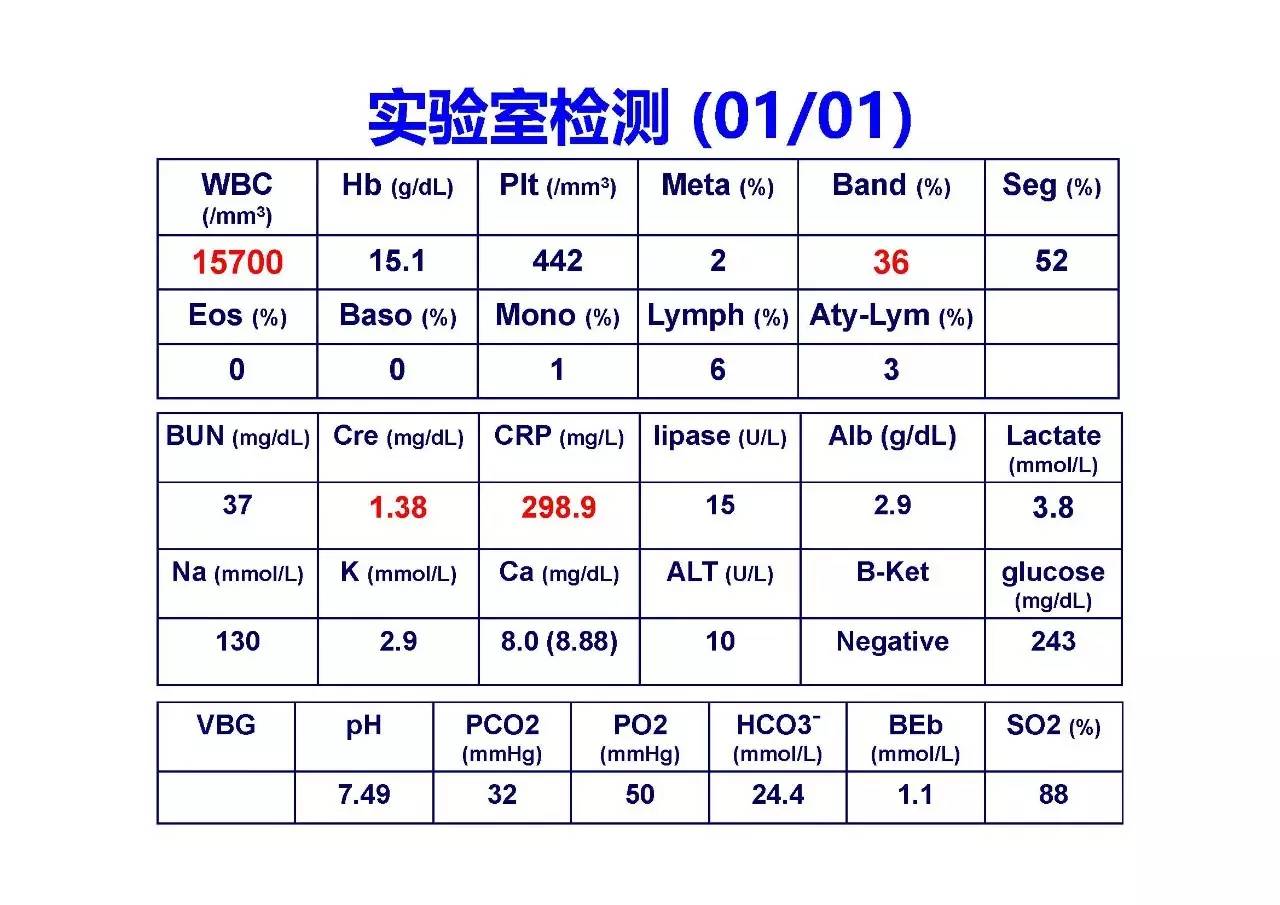 实验室检测 (01/01)

| WBC (/mm$^3$) | Hb (g/dL) | Plt (/mm$^3$) | Meta (%) | Band (%) | Seg (%) |
|---|---|---|---|---|---|
| 15700 | 15.1 | 442 | 2 | 36 | 52 |
| Eos (%) | Baso (%) | Mono (%) | Lymph (%) | Aty-Lym (%) | |
| 0 | 0 | 1 | 6 | 3 | |

| BUN (mg/dL) | Cre (mg/dL) | CRP (mg/L) | lipase (U/L) | Alb (g/dL) | Lactate (mmol/L) |
|---|---|---|---|---|---|
| 37 | 1.38 | 298.9 | 15 | 2.9 | 3.8 |
| Na (mmol/L) | K (mmol/L) | Ca (mg/dL) | ALT (U/L) | B-Ket | glucose (mg/dL) |
| 130 | 2.9 | 8.0 (8.88) | 10 | Negative | 243 |

| VBG | pH | PCO2 (mmHg) | PO2 (mmHg) | HCO3$^-$ (mmol/L) | BEb (mmol/L) | SO2 (%) |
|---|---|---|---|---|---|---|
| | 7.49 | 32 | 50 | 24.4 | 1.1 | 88 |